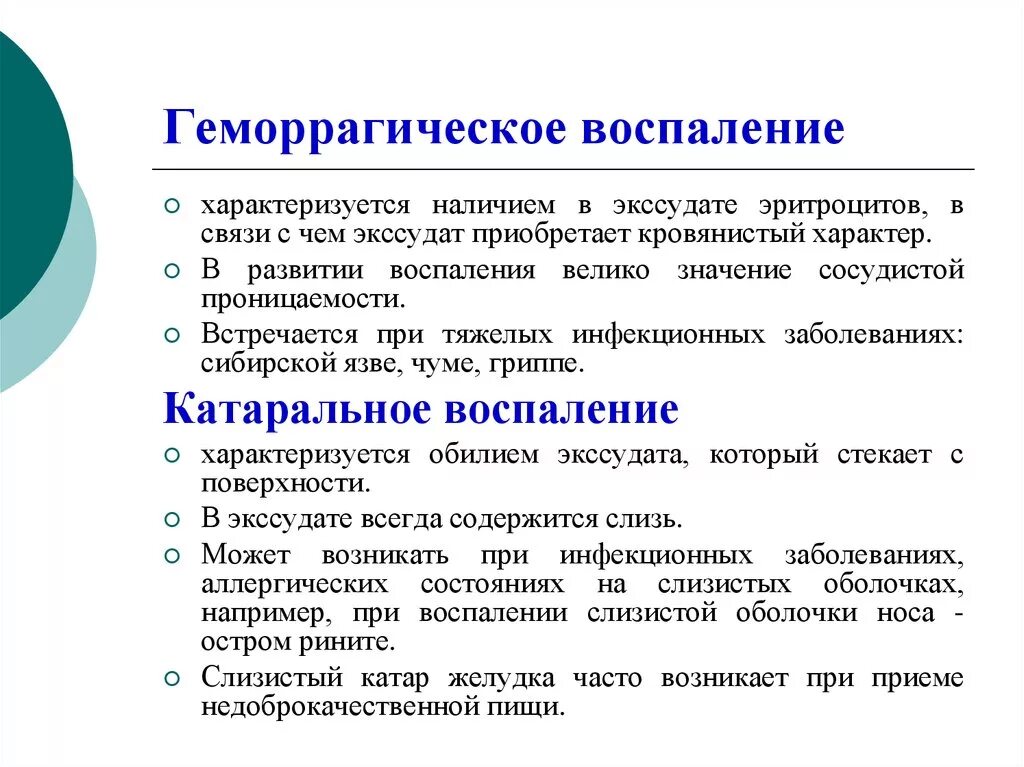 Геморрагическое воспаление

○ характеризуется наличием в экссудате эритроцитов, в связи с чем экссудат приобретает кровянистый характер.
○ В развитии воспаления велико значение сосудистой проницаемости.
○ Встречается при тяжелых инфекционных заболеваниях: сибирской язве, чуме, гриппе.

Катаральное воспаление

○ характеризуется обилием экссудата, который стекает с поверхности.
○ В экссудате всегда содержится слизь.
○ Может возникать при инфекционных заболеваниях, аллергических состояниях на слизистых оболочках, например, при воспалении слизистой оболочки носа - остром рините.
○ Слизистый катар желудка часто возникает при приеме недоброкачественной пищи.